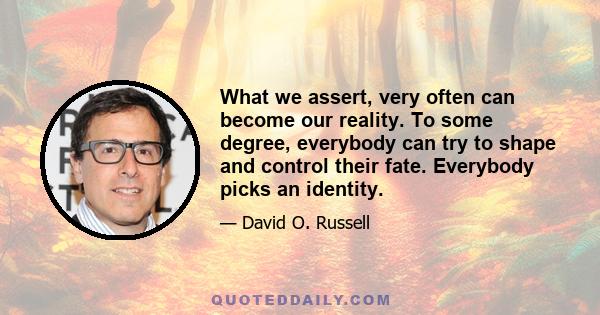 What we assert, very often can become our reality. To some degree, everybody can try to shape and control their fate. Everybody picks an identity.

— David O. Russell

QUOTEDDAILY.COM